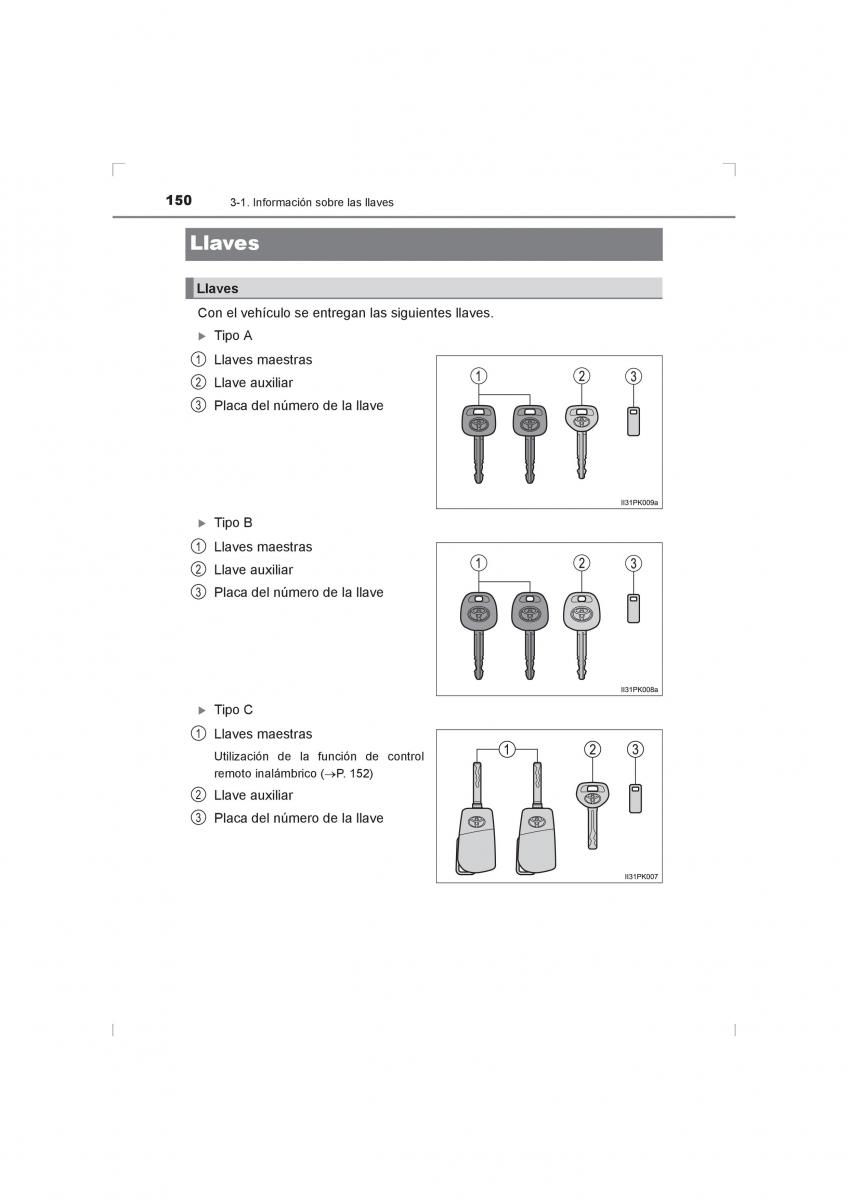 150 3-1. Información sobre las llaves

Llaves

Llaves

Con el vehículo se entregan las siguientes llaves.

▶ Tipo A

① Llaves maestras

② Llave auxiliar

③ Placa del número de la llave

1 2 3

II31PK009a

▶ Tipo B

① Llaves maestras

② Llave auxiliar

③ Placa del número de la llave

1 2 3

II31PK008a

▶ Tipo C

① Llaves maestras

Utilización de la función de control remoto inalámbrico (→P. 152)

② Llave auxiliar

③ Placa del número de la llave

1 2 3

II31PK007